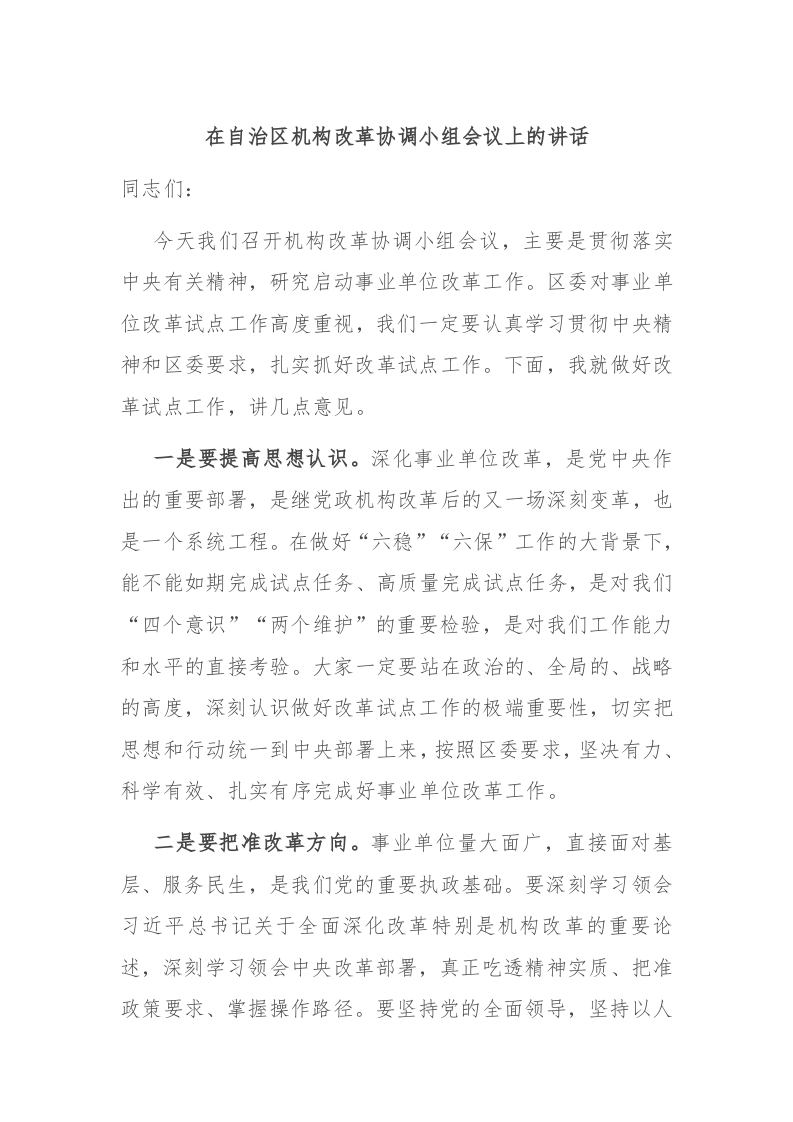 在自治区机构改革协调小组会议上的讲话

同志们：

今天我们召开机构改革协调小组会议，主要是贯彻落实中央有关精神，研究启动事业单位改革工作。区委对事业单位改革试点工作高度重视，我们一定要认真学习贯彻中央精神和区委要求，扎实抓好改革试点工作。下面，我就做好改革试点工作，讲几点意见。

一是要提高思想认识。深化事业单位改革，是党中央作出的重要部署，是继党政机构改革后的又一场深刻变革，也是一个系统工程。在做好“六稳”“六保”工作的大背景下，能不能如期完成试点任务、高质量完成试点任务，是对我们“四个意识”“两个维护”的重要检验，是对我们工作能力和水平的直接考验。大家一定要站在政治的、全局的、战略的高度，深刻认识做好改革试点工作的极端重要性，切实把思想和行动统一到中央部署上来，按照区委要求，坚决有力、科学有效、扎实有序完成好事业单位改革工作。

二是要把准改革方向。事业单位量大面广，直接面对基层、服务民生，是我们党的重要执政基础。要深刻学习领会习近平总书记关于全面深化改革特别是机构改革的重要论述，深刻学习领会中央改革部署，真正吃透精神实质、把准政策要求、掌握操作路径。要坚持党的全面领导，坚持以人